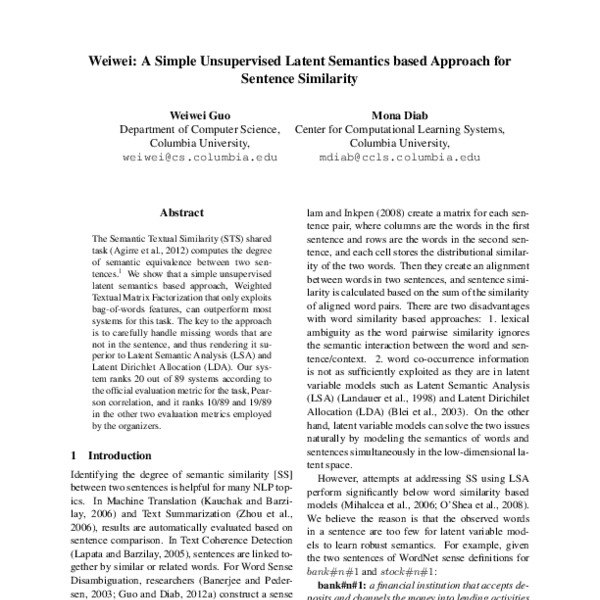 Weiwei: A Simple Unsupervised Latent Semantics based Approach for Sentence Similarity

Weiwei Guo
Department of Computer Science,
Columbia University,
weiwei@cs.columbia.edu

Mona Diab
Center for Computational Learning Systems,
Columbia University,
mdiab@ccls.columbia.edu

Abstract

The Semantic Textual Similarity (STS) shared task (Agirre et al., 2012) computes the degree of semantic equivalence between two sentences.$^1$ We show that a simple unsupervised latent semantics based approach, Weighted Textual Matrix Factorization that only exploits bag-of-words features, can outperform most systems for this task. The key to the approach is to carefully handle missing words that are not in the sentence, and thus rendering it superior to Latent Semantic Analysis (LSA) and Latent Dirichlet Allocation (LDA). Our system ranks 20 out of 89 systems according to the official evaluation metric for the task, Pearson correlation, and it ranks 10/89 and 19/89 in the other two evaluation metrics employed by the organizers.

1 Introduction

Identifying the degree of semantic similarity [SS] between two sentences is helpful for many NLP topics. In Machine Translation (Kauchak and Barzilay, 2006) and Text Summarization (Zhou et al., 2006), results are automatically evaluated based on sentence comparison. In Text Coherence Detection (Lapata and Barzilay, 2005), sentences are linked together by similar or related words. For Word Sense Disambiguation, researchers (Banerjee and Pedersen, 2003; Guo and Diab, 2012a) construct a sense

lam and Inkpen (2008) create a matrix for each sentence pair, where columns are the words in the first sentence and rows are the words in the second sentence, and each cell stores the distributional similarity of the two words. Then they create an alignment between words in two sentences, and sentence similarity is calculated based on the sum of the similarity of aligned word pairs. There are two disadvantages with word similarity based approaches: 1. lexical ambiguity as the word pairwise similarity ignores the semantic interaction between the word and sentence/context. 2. word co-occurrence information is not as sufficiently exploited as they are in latent variable models such as Latent Semantic Analysis (LSA) (Landauer et al., 1998) and Latent Dirichilet Allocation (LDA) (Blei et al., 2003). On the other hand, latent variable models can solve the two issues naturally by modeling the semantics of words and sentences simultaneously in the low-dimensional latent space.

However, attempts at addressing SS using LSA perform significantly below word similarity based models (Mihalcea et al., 2006; O'Shea et al., 2008). We believe the reason is that the observed words in a sentence are too few for latent variable models to learn robust semantics. For example, given the two sentences of WordNet sense definitions for $bank\#n\#1$ and $stock\#n\#1$:

bank#n#1: a financial institution that accepts deposits and channels the money into lending activities